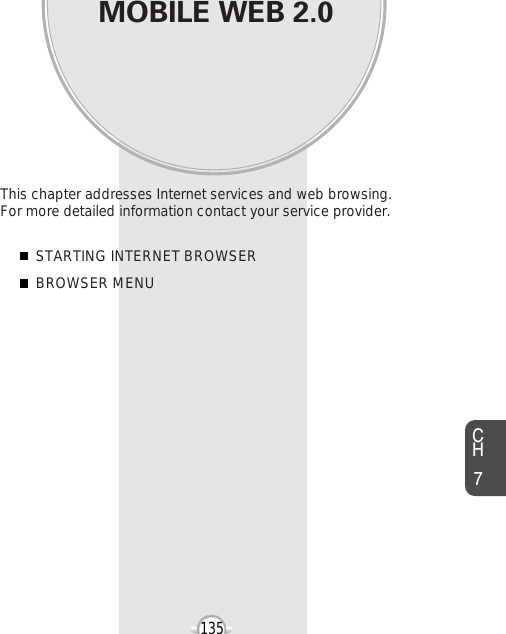 MOBILE WEB 2.0

This chapter addresses Internet services and web browsing. For more detailed information contact your service provider.

■ STARTING INTERNET BROWSER

■ BROWSER MENU

CH 7

135